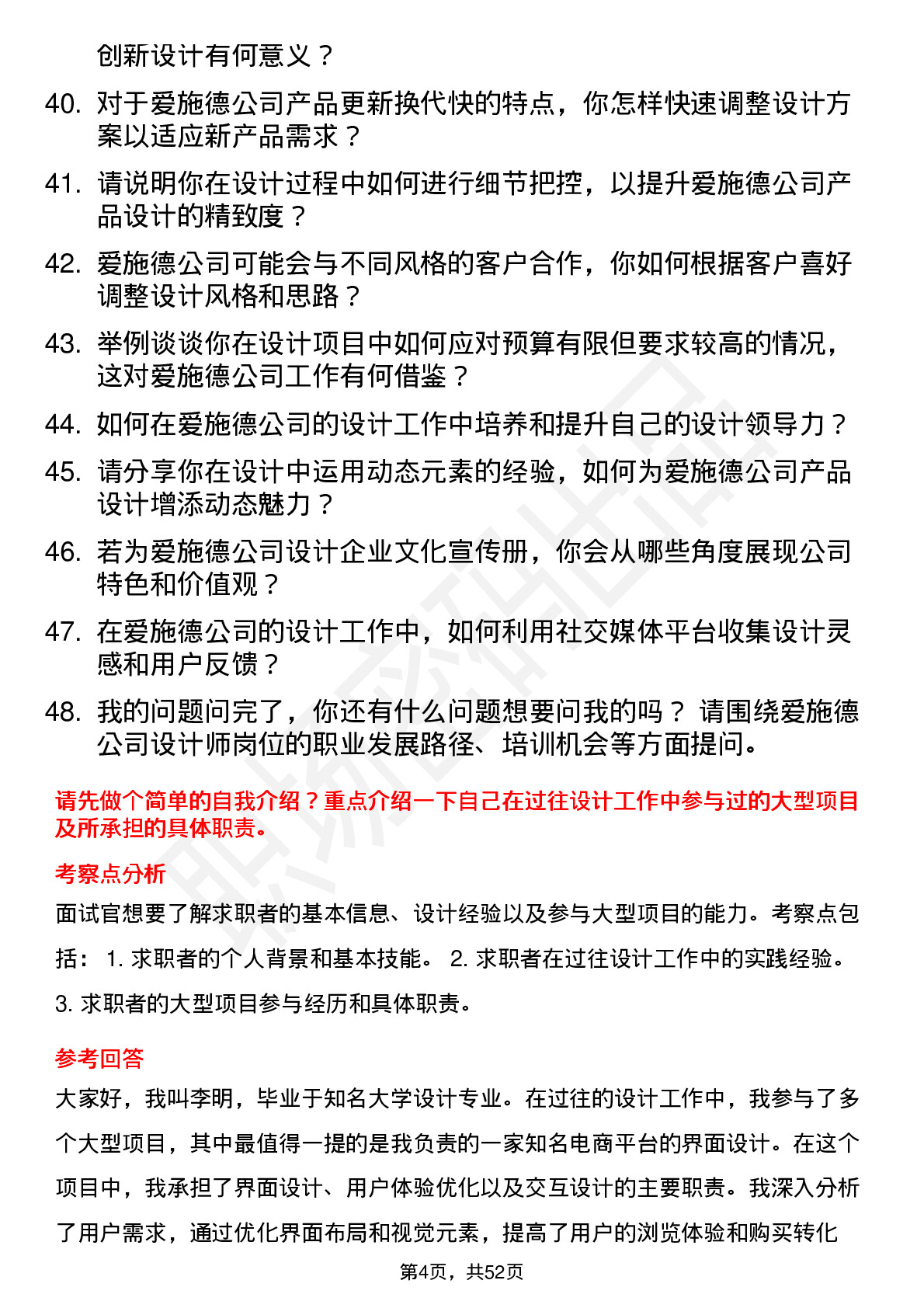 创新设计有何意义？

40. 对于爱施德公司产品更新换代快的特点，你怎样快速调整设计方案以适应新产品需求？

41. 请说明你在设计过程中如何进行细节把控，以提升爱施德公司产品设计的精致度？

42. 爱施德公司可能会与不同风格的客户合作，你如何根据客户喜好调整设计风格和思路？

43. 举例谈谈你在设计项目中如何应对预算有限但要求较高的情况，这对爱施德公司工作有何借鉴？

44. 如何在爱施德公司的设计工作中培养和提升自己的设计领导力？

45. 请分享你在设计中运用动态元素的经验，如何为爱施德公司产品设计增添动态魅力？

46. 若为爱施德公司设计企业文化宣传册，你会从哪些角度展现公司特色和价值观？

47. 在爱施德公司的设计工作中，如何利用社交媒体平台收集设计灵感和用户反馈？

48. 我的问题问完了，你还有什么问题想要问我的吗？ 请围绕爱施德公司设计师岗位的职业发展路径、培训机会等方面提问。

请先做个简单的自我介绍？重点介绍一下自己在过往设计工作中参与过的大型项目及所承担的具体职责。

考察点分析

面试官想要了解求职者的基本信息、设计经验以及参与大型项目的能力。考察点包括： 1. 求职者的个人背景和基本技能。 2. 求职者在过往设计工作中的实践经验。 3. 求职者的大型项目参与经历和具体职责。

参考回答

大家好，我叫李明，毕业于知名大学设计专业。在过往的设计工作中，我参与了多个大型项目，其中最值得一提的是我负责的一家知名电商平台的界面设计。在这个项目中，我承担了界面设计、用户体验优化以及交互设计的主要职责。我深入分析了用户需求，通过优化界面布局和视觉元素，提高了用户的浏览体验和购买转化

第4页，共52页